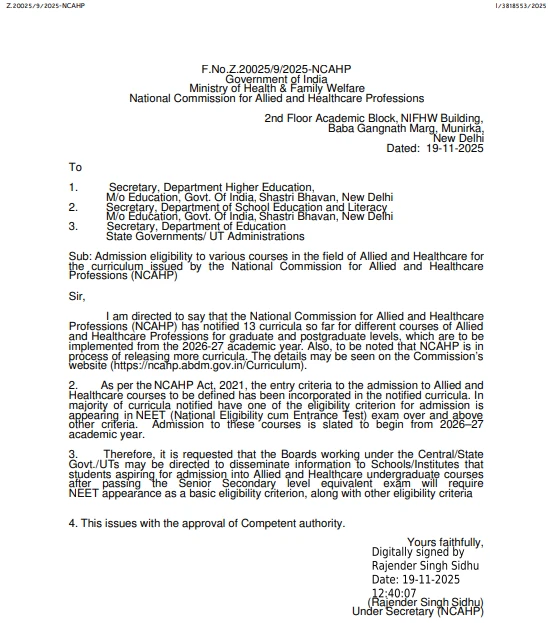 Z.20025/9/2025-NCAHP

I/3818553/2025

F.No.Z.20025/9/2025-NCAHP
Government of India
Ministry of Health & Family Welfare
National Commission for Allied and Healthcare Professions

2nd Floor Academic Block, NIFHW Building,
Baba Gangnath Marg, Munirka,
New Delhi
Dated: 19-11-2025

To

1. Secretary, Department Higher Education, M/o Education, Govt. Of India, Shastri Bhavan, New Delhi
2. Secretary, Department of School Education and Literacy M/o Education, Govt. Of India, Shastri Bhavan, New Delhi
3. Secretary, Department of Education State Governments/ UT Administrations

Sub: Admission eligibility to various courses in the field of Allied and Healthcare for the curriculum issued by the National Commission for Allied and Healthcare Professions (NCAHP)

Sir,

I am directed to say that the National Commission for Allied and Healthcare Professions (NCAHP) has notified 13 curricula so far for different courses of Allied and Healthcare Professions for graduate and postgraduate levels, which are to be implemented from the 2026-27 academic year. Also, to be noted that NCAHP is in process of releasing more curricula. The details may be seen on the Commission's website (https://ncahp.abdm.gov.in/Curriculum).

2. As per the NCAHP Act, 2021, the entry criteria to the admission to Allied and Healthcare courses to be defined has been incorporated in the notified curricula. In majority of curricula notified have one of the eligibility criterion for admission is appearing in NEET (National Eligibility cum Entrance Test) exam over and above other criteria. Admission to these courses is slated to begin from 2026–27 academic year.

3. Therefore, it is requested that the Boards working under the Central/State Govt./UTs may be directed to disseminate information to Schools/Institutes that students aspiring for admission into Allied and Healthcare undergraduate courses after passing the Senior Secondary level equivalent exam will require NEET appearance as a basic eligibility criterion, along with other eligibility criteria

4. This issues with the approval of Competent authority.

Yours faithfully,
Digitally signed by
Rajender Singh Sidhu
Date: 19-11-2025
12:40:07
(Rajender Singh Sidhu)
Under Secretary (NCAHP)